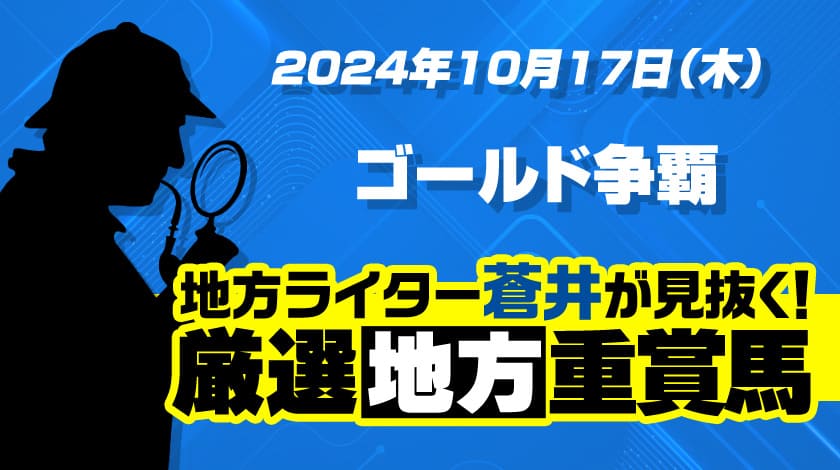 2024年10月17日(木)

ゴールド争覇

地方ライター蒼井が見抜く!
厳選地方重賞馬